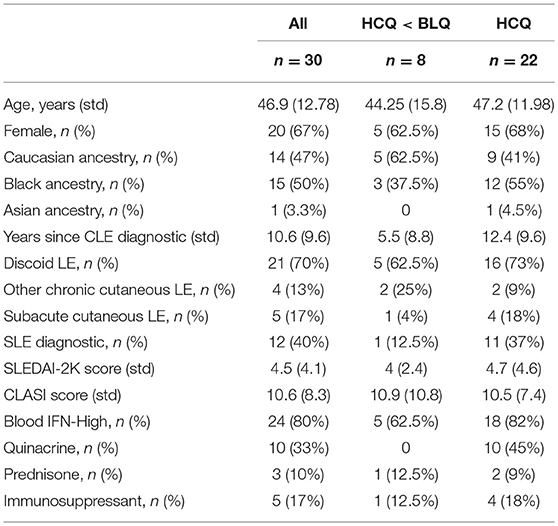 |  | All | HCQ < BLQ | HCQ |
|---|---|---|---|
|  | $n = 30$ | $n = 8$ | $n = 22$ |
| Age, years (std) | 46.9 (12.78) | 44.25 (15.8) | 47.2 (11.98) |
| Female, $n$ (%) | 20 (67%) | 5 (62.5%) | 15 (68%) |
| Caucasian ancestry, $n$ (%) | 14 (47%) | 5 (62.5%) | 9 (41%) |
| Black ancestry, $n$ (%) | 15 (50%) | 3 (37.5%) | 12 (55%) |
| Asian ancestry, $n$ (%) | 1 (3.3%) | 0 | 1 (4.5%) |
| Years since CLE diagnostic (std) | 10.6 (9.6) | 5.5 (8.8) | 12.4 (9.6) |
| Discoid LE, $n$ (%) | 21 (70%) | 5 (62.5%) | 16 (73%) |
| Other chronic cutaneous LE, $n$ (%) | 4 (13%) | 2 (25%) | 2 (9%) |
| Subacute cutaneous LE, $n$ (%) | 5 (17%) | 1 (4%) | 4 (18%) |
| SLE diagnostic, $n$ (%) | 12 (40%) | 1 (12.5%) | 11 (37%) |
| SLEDAI-2K score (std) | 4.5 (4.1) | 4 (2.4) | 4.7 (4.6) |
| CLASI score (std) | 10.6 (8.3) | 10.9 (10.8) | 10.5 (7.4) |
| Blood IFN-High, $n$ (%) | 24 (80%) | 5 (62.5%) | 18 (82%) |
| Quinacrine, $n$ (%) | 10 (33%) | 0 | 10 (45%) |
| Prednisone, $n$ (%) | 3 (10%) | 1 (12.5%) | 2 (9%) |
| Immunosuppressant, $n$ (%) | 5 (17%) | 1 (12.5%) | 4 (18%) |